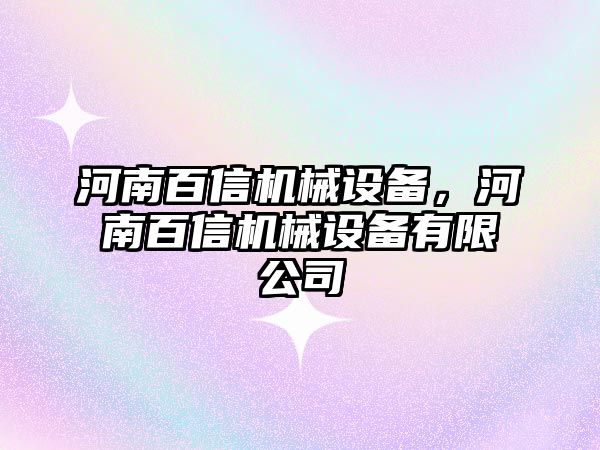 河南百信机械设备，河南百信机械设备有限公司